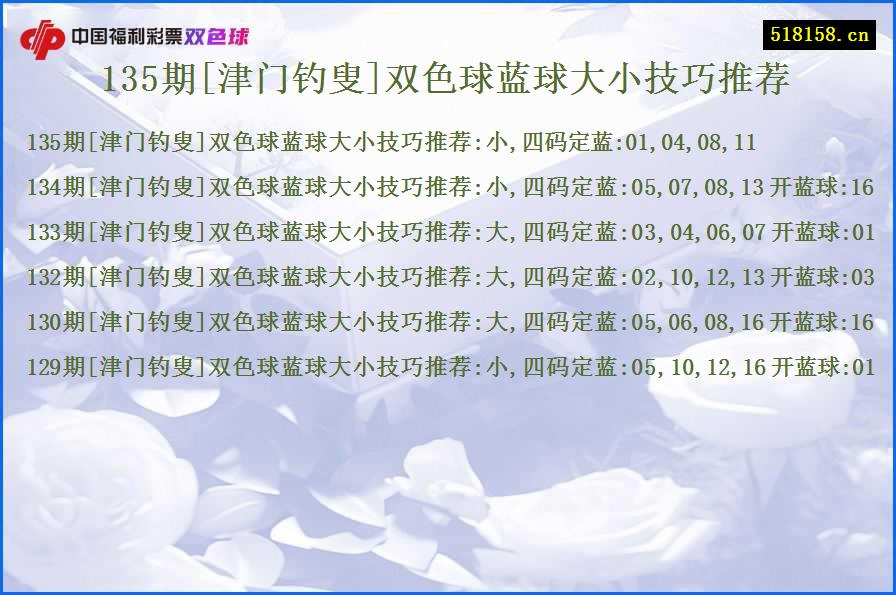 中国福利彩票双色球

518158.cn

135期[津门钓叟]双色球蓝球大小技巧推荐

135期[津门钓叟]双色球蓝球大小技巧推荐:小,四码定蓝:01,04,08,11
134期[津门钓叟]双色球蓝球大小技巧推荐:小,四码定蓝:05,07,08,13 开蓝球:16
133期[津门钓叟]双色球蓝球大小技巧推荐:大,四码定蓝:03,04,06,07 开蓝球:01
132期[津门钓叟]双色球蓝球大小技巧推荐:大,四码定蓝:02,10,12,13 开蓝球:03
130期[津门钓叟]双色球蓝球大小技巧推荐:大,四码定蓝:05,06,08,16 开蓝球:16
129期[津门钓叟]双色球蓝球大小技巧推荐:小,四码定蓝:05,10,12,16 开蓝球:01